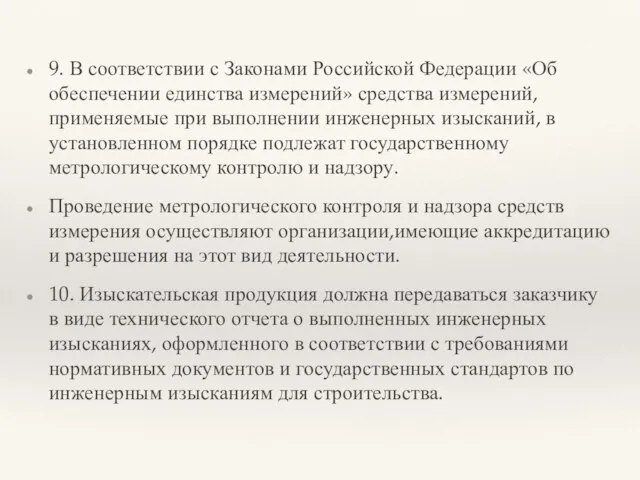 9. В соответствии с Законами Российской Федерации «Об обеспечении единства измерений» средства измерений, применяемые при выполнении инженерных изысканий, в установленном порядке подлежат государственному метрологическому контролю и надзору.

Проведение метрологического контроля и надзора средств измерения осуществляют организации,имеющие аккредитацию и разрешения на этот вид деятельности.

10. Изыскательская продукция должна передаваться заказчику в виде технического отчета о выполненных инженерных изысканиях, оформленного в соответствии с требованиями нормативных документов и государственных стандартов по инженерным изысканиям для строительства.